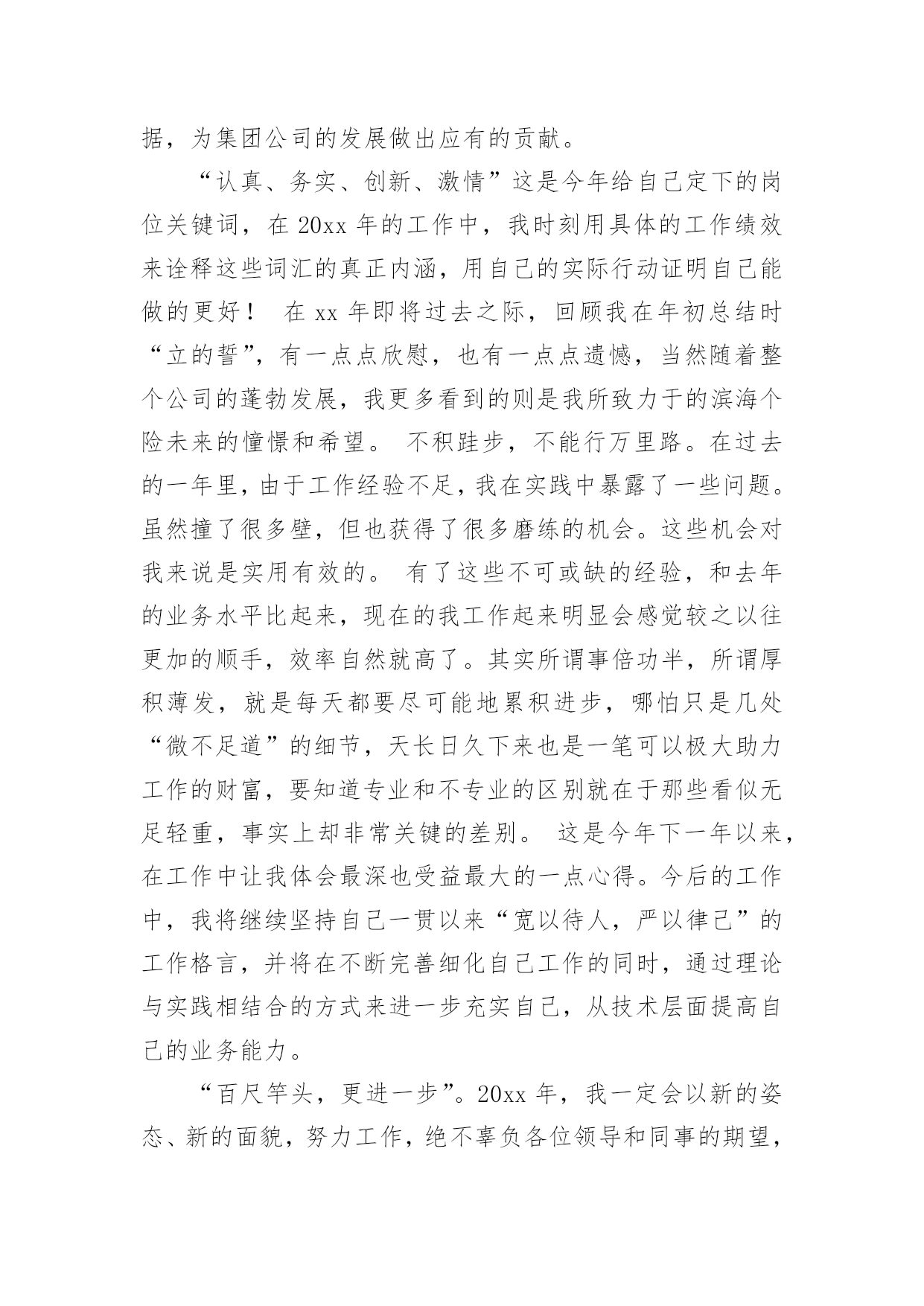 据，为集团公司的发展做出应有的贡献。

“认真、务实、创新、激情”这是今年给自己定下的岗位关键词，在 20xx 年的工作中，我时刻用具体的工作绩效来诠释这些词汇的真正内涵，用自己的实际行动证明自己能做的更好！ 在 xx 年即将过去之际，回顾我在年初总结时“立的誓”，有一点点欣慰，也有一点点遗憾，当然随着整个公司的蓬勃发展，我更多看到的则是我所致力于的滨海个险未来的憧憬和希望。 不积跬步，不能行万里路。在过去的一年里，由于工作经验不足，我在实践中暴露了一些问题。虽然撞了很多壁，但也获得了很多磨练的机会。这些机会对我来说是实用有效的。 有了这些不可或缺的经验，和去年的业务水平比起来，现在的我工作起来明显会感觉较之以往更加的顺手，效率自然就高了。其实所谓事倍功半，所谓厚积薄发，就是每天都要尽可能地累积进步，哪怕只是几处“微不足道”的细节，天长日久下来也是一笔可以极大助力工作的财富，要知道专业和不专业的区别就在于那些看似无足轻重，事实上却非常关键的差别。 这是今年下一年以来，在工作中让我体会最深也受益最大的一点心得。今后的工作中，我将继续坚持自己一贯以来“宽以待人，严以律己”的工作格言，并将在不断完善细化自己工作的同时，通过理论与实践相结合的方式来进一步充实自己，从技术层面提高自己的业务能力。

“百尺竿头，更进一步”。20xx 年，我一定会以新的姿态、新的面貌，努力工作，绝不辜负各位领导和同事的期望，